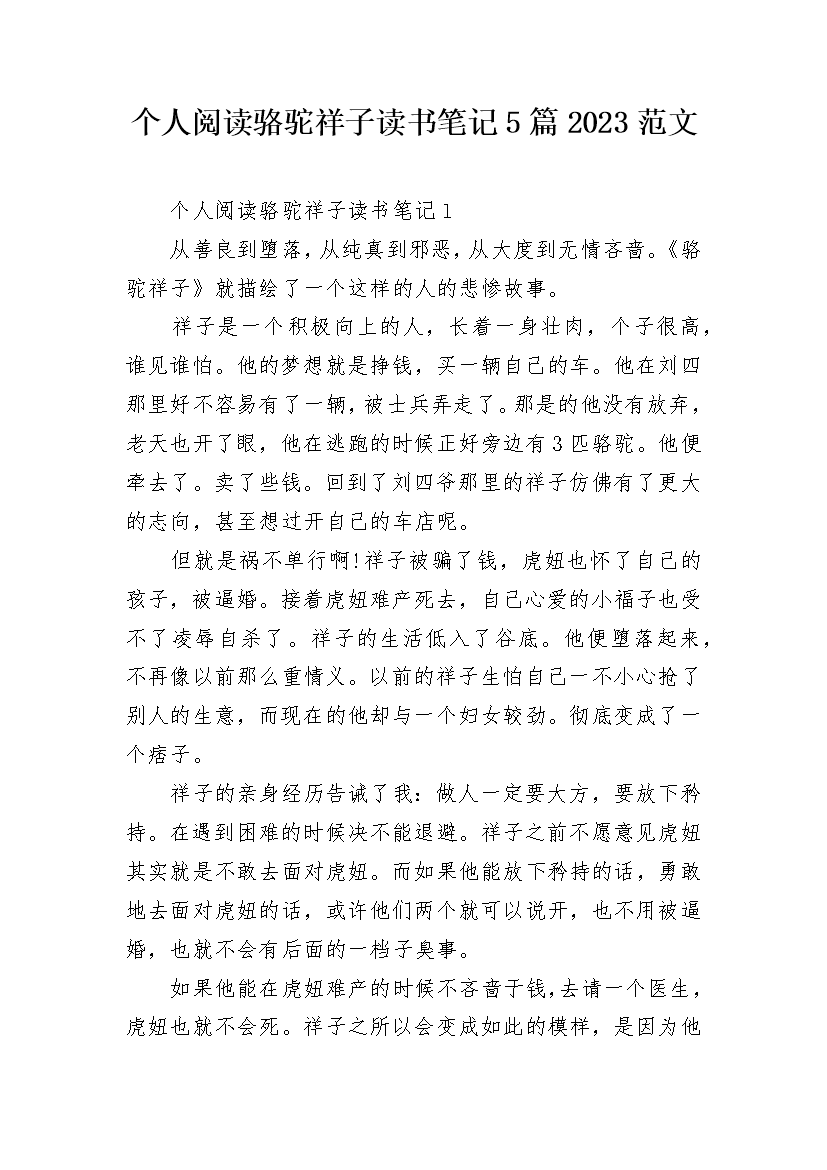 个人阅读骆驼祥子读书笔记5篇2023范文

个人阅读骆驼祥子读书笔记1

从善良到堕落，从纯真到邪恶，从大度到无情吝啬。《骆驼祥子》就描绘了一个这样的人的悲惨故事。

祥子是一个积极向上的人，长着一身壮肉，个子很高，谁见谁怕。他的梦想就是挣钱，买一辆自己的车。他在刘四那里好不容易有了一辆，被士兵弄走了。那是的他没有放弃，老天也开了眼，他在逃跑的时候正好旁边有3匹骆驼。他便牵去了。卖了些钱。回到了刘四爷那里的祥子仿佛有了更大的志向，甚至想过开自己的车店呢。

但就是祸不单行啊!祥子被骗了钱，虎妞也怀了自己的孩子，被逼婚。接着虎妞难产死去，自己心爱的小福子也受不了凌辱自杀了。祥子的生活低入了谷底。他便堕落起来，不再像以前那么重情义。以前的祥子生怕自己一不小心抢了别人的生意，而现在的他却与一个妇女较劲。彻底变成了一个痞子。

祥子的亲身经历告诫了我：做人一定要大方，要放下矜持。在遇到困难的时候决不能退避。祥子之前不愿意见虎妞其实就是不敢去面对虎妞。而如果他能放下矜持的话，勇敢地去面对虎妞的话，或许他们两个就可以说开，也不用被逼婚，也就不会有后面的一档子臭事。

如果他能在虎妞难产的时候不吝啬于钱，去请一个医生，虎妞也就不会死。祥子之所以会变成如此的模样，是因为他